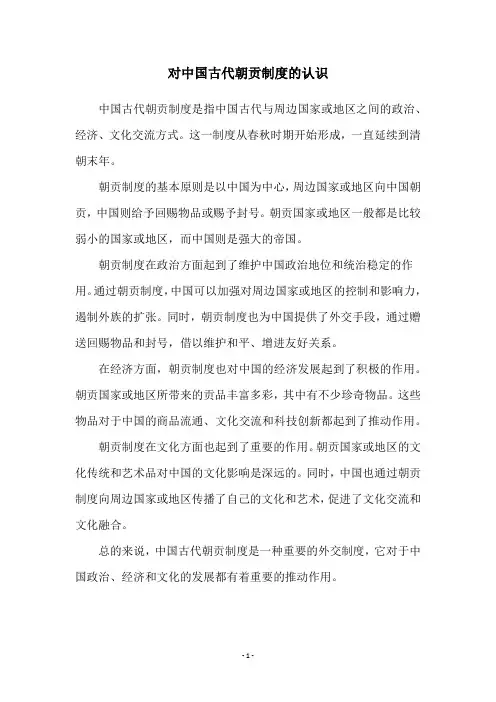 对中国古代朝贡制度的认识

中国古代朝贡制度是指中国古代与周边国家或地区之间的政治、经济、文化交流方式。这一制度从春秋时期开始形成，一直延续到清朝末年。

朝贡制度的基本原则是以中国为中心，周边国家或地区向中国朝贡，中国则给予回赐物品或赐予封号。朝贡国家或地区一般都是比较弱小的国家或地区，而中国则是强大的帝国。

朝贡制度在政治方面起到了维护中国政治地位和统治稳定的作用。通过朝贡制度，中国可以加强对周边国家或地区的控制和影响力，遏制外族的扩张。同时，朝贡制度也为中国提供了外交手段，通过赠送回赐物品和封号，借以维护和平、增进友好关系。

在经济方面，朝贡制度也对中国的经济发展起到了积极的作用。朝贡国家或地区所带来的贡品丰富多彩，其中有不少珍奇物品。这些物品对于中国的商品流通、文化交流和科技创新都起到了推动作用。

朝贡制度在文化方面也起到了重要的作用。朝贡国家或地区的文化传统和艺术品对中国的文化影响是深远的。同时，中国也通过朝贡制度向周边国家或地区传播了自己的文化和艺术，促进了文化交流和文化融合。

总的来说，中国古代朝贡制度是一种重要的外交制度，它对于中国政治、经济和文化的发展都有着重要的推动作用。

- 1 -